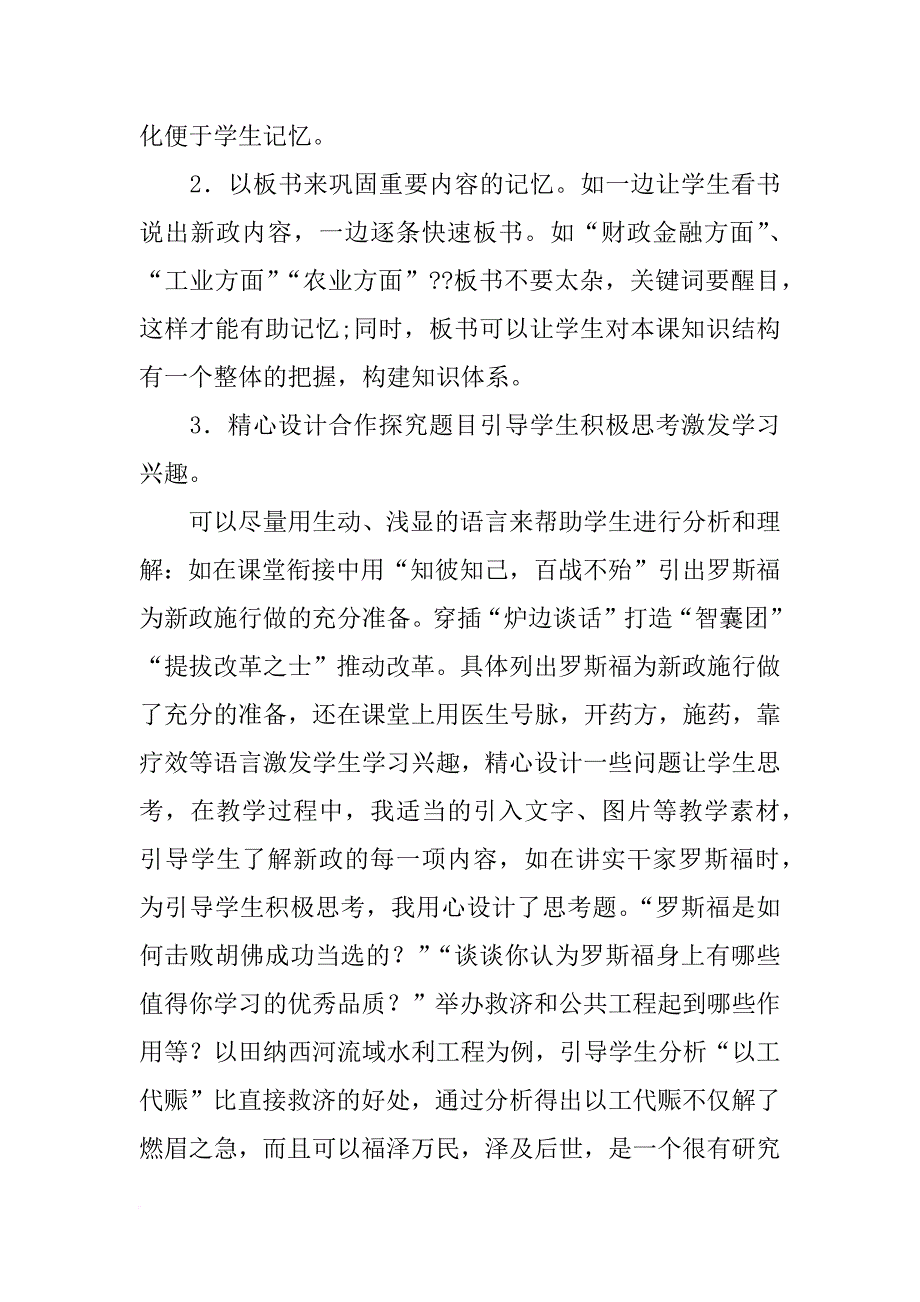 化便于学生记忆。

2．以板书来巩固重要内容的记忆。如一边让学生看书说出新政内容，一边逐条快速板书。如“财政金融方面”、“工业方面”“农业方面”??板书不要太杂，关键词要醒目，这样才能有助记忆;同时，板书可以让学生对本课知识结构有一个整体的把握，构建知识体系。

3．精心设计合作探究题目引导学生积极思考激发学习兴趣。

可以尽量用生动、浅显的语言来帮助学生进行分析和理解：如在课堂衔接中用“知彼知己，百战不殆”引出罗斯福为新政施行做的充分准备。穿插“炉边谈话”打造“智囊团”“提拔改革之士”推动改革。具体列出罗斯福为新政施行做了充分的准备，还在课堂上用医生号脉，开药方，施药，靠疗效等语言激发学生学习兴趣，精心设计一些问题让学生思考，在教学过程中，我适当的引入文字、图片等教学素材，引导学生了解新政的每一项内容，如在讲实干家罗斯福时，为引导学生积极思考，我用心设计了思考题。“罗斯福是如何击败胡佛成功当选的？”“谈谈你认为罗斯福身上有哪些值得你学习的优秀品质？”举办救济和公共工程起到哪些作用等？以田纳西河流域水利工程为例，引导学生分析“以工代赈”比直接救济的好处，通过分析得出以工代赈不仅解了燃眉之急，而且可以福泽万民，泽及后世，是一个很有研究